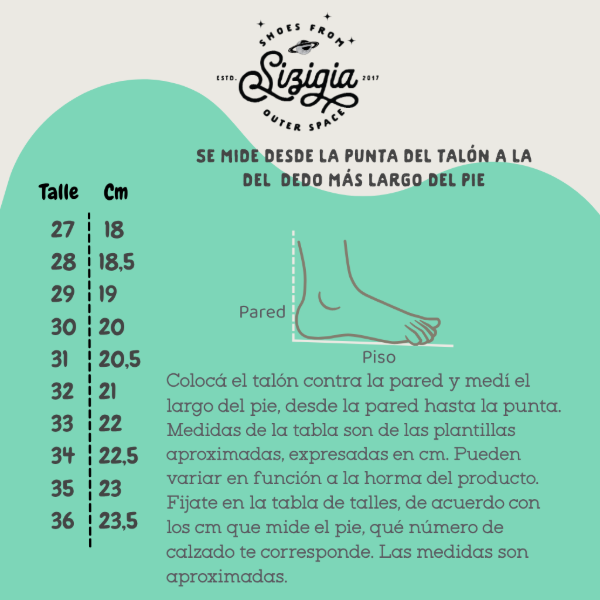 SHOES FROM
ESTD. Sizigia 2017
OUTER SPACE

SE MIDE DESDE LA PUNTA DEL TALÓN A LA DEL DEDO MÁS LARGO DEL PIE

| Talle | Cm |
|---|---|
| 27 | 18 |
| 28 | 18,5 |
| 29 | 19 |
| 30 | 20 |
| 31 | 20,5 |
| 32 | 21 |
| 33 | 22 |
| 34 | 22,5 |
| 35 | 23 |
| 36 | 23,5 |

Pared

Piso

Colocá el talón contra la pared y medí el largo del pie, desde la pared hasta la punta. Medidas de la tabla son de las plantillas aproximadas, expresadas en cm. Pueden variar en función a la horma del producto. Fijate en la tabla de talles, de acuerdo con los cm que mide el pie, qué número de calzado te corresponde. Las medidas son aproximadas.